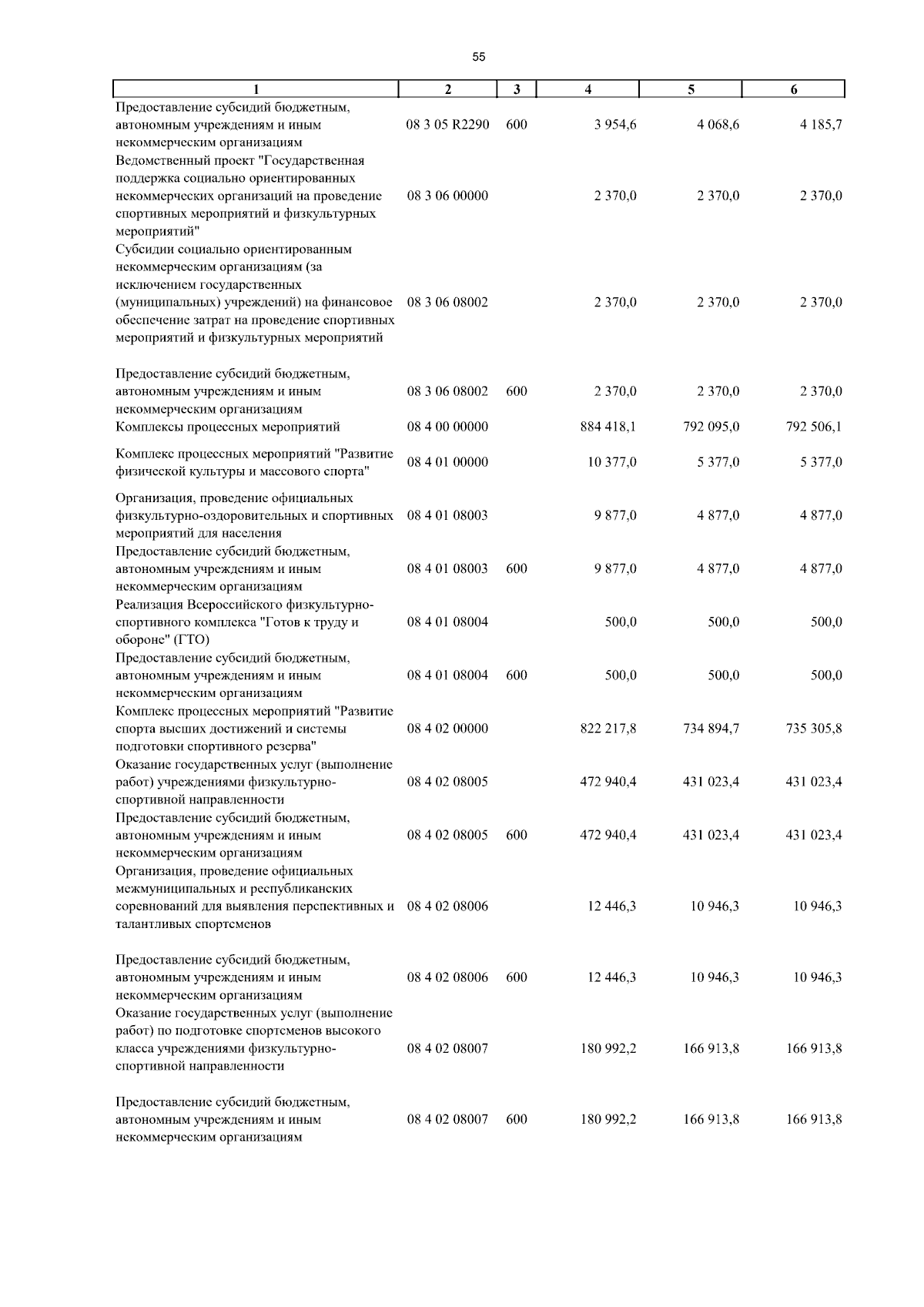 55

| 1 | 2 | 3 | 4 | 5 | 6 |
|---|---|---|---|---|---|
| Предоставление субсидий бюджетным, автономным учреждениям и иным некоммерческим организациям | 08 3 05 R2290 | 600 | 3 954,6 | 4 068,6 | 4 185,7 |
| Ведомственный проект "Государственная поддержка социально ориентированных некоммерческих организаций на проведение спортивных мероприятий и физкультурных мероприятий" | 08 3 06 00000 | | 2 370,0 | 2 370,0 | 2 370,0 |
| Субсидии социально ориентированным некоммерческим организациям (за исключением государственных (муниципальных) учреждений) на финансовое обеспечение затрат на проведение спортивных мероприятий и физкультурных мероприятий | 08 3 06 08002 | | 2 370,0 | 2 370,0 | 2 370,0 |
| Предоставление субсидий бюджетным, автономным учреждениям и иным некоммерческим организациям | 08 3 06 08002 | 600 | 2 370,0 | 2 370,0 | 2 370,0 |
| Комплексы процессных мероприятий | 08 4 00 00000 | | 884 418,1 | 792 095,0 | 792 506,1 |
| Комплекс процессных мероприятий "Развитие физической культуры и массового спорта" | 08 4 01 00000 | | 10 377,0 | 5 377,0 | 5 377,0 |
| Организация, проведение официальных физкультурно-оздоровительных и спортивных мероприятий для населения | 08 4 01 08003 | | 9 877,0 | 4 877,0 | 4 877,0 |
| Предоставление субсидий бюджетным, автономным учреждениям и иным некоммерческим организациям | 08 4 01 08003 | 600 | 9 877,0 | 4 877,0 | 4 877,0 |
| Реализация Всероссийского физкультурно-спортивного комплекса "Готов к труду и обороне" (ГТО) | 08 4 01 08004 | | 500,0 | 500,0 | 500,0 |
| Предоставление субсидий бюджетным, автономным учреждениям и иным некоммерческим организациям | 08 4 01 08004 | 600 | 500,0 | 500,0 | 500,0 |
| Комплекс процессных мероприятий "Развитие спорта высших достижений и системы подготовки спортивного резерва" | 08 4 02 00000 | | 822 217,8 | 734 894,7 | 735 305,8 |
| Оказание государственных услуг (выполнение работ) учреждениями физкультурно-спортивной направленности | 08 4 02 08005 | | 472 940,4 | 431 023,4 | 431 023,4 |
| Предоставление субсидий бюджетным, автономным учреждениям и иным некоммерческим организациям | 08 4 02 08005 | 600 | 472 940,4 | 431 023,4 | 431 023,4 |
| Организация, проведение официальных межмуниципальных и республиканских соревнований для выявления перспективных и талантливых спортсменов | 08 4 02 08006 | | 12 446,3 | 10 946,3 | 10 946,3 |
| Предоставление субсидий бюджетным, автономным учреждениям и иным некоммерческим организациям | 08 4 02 08006 | 600 | 12 446,3 | 10 946,3 | 10 946,3 |
| Оказание государственных услуг (выполнение работ) по подготовке спортсменов высокого класса учреждениями физкультурно-спортивной направленности | 08 4 02 08007 | | 180 992,2 | 166 913,8 | 166 913,8 |
| Предоставление субсидий бюджетным, автономным учреждениям и иным некоммерческим организациям | 08 4 02 08007 | 600 | 180 992,2 | 166 913,8 | 166 913,8 |